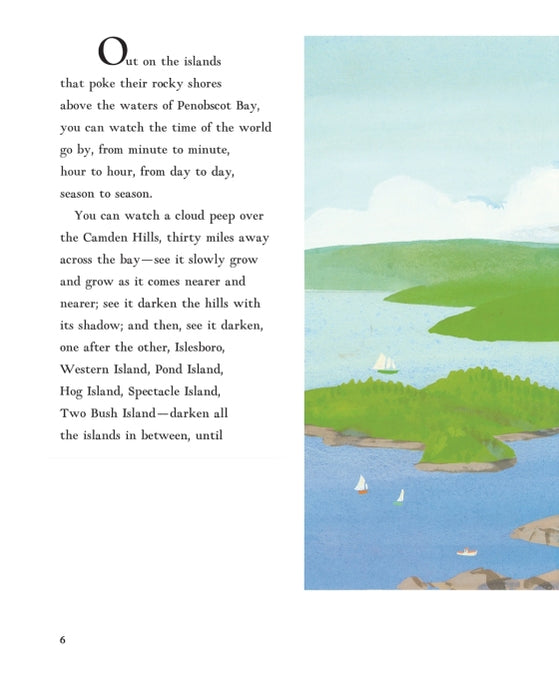 Out on the islands that poke their rocky shores above the waters of Penobscot Bay, you can watch the time of the world go by, from minute to minute, hour to hour, from day to day, season to season.

You can watch a cloud peep over the Camden Hills, thirty miles away across the bay—see it slowly grow and grow as it comes nearer and nearer; see it darken the hills with its shadow; and then, see it darken, one after the other, Islesboro, Western Island, Pond Island, Hog Island, Spectacle Island, Two Bush Island—darken all the islands in between, until

6